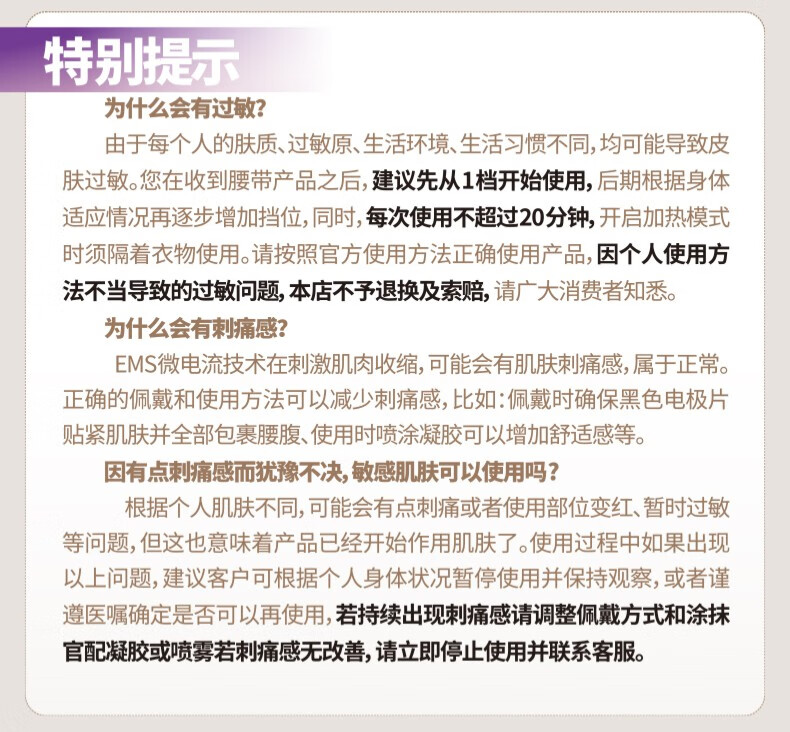 特别提示

为什么会有过敏?

由于每个人的肤质、过敏原、生活环境、生活习惯不同,均可能导致皮肤过敏。您在收到腰带产品之后,建议先从1档开始使用,后期根据身体适应情况再逐步增加挡位,同时,每次使用不超过20分钟,开启加热模式时须隔着衣物使用。请按照官方使用方法正确使用产品,因个人使用方法不当导致的过敏问题,本店不予退换及索赔,请广大消费者知悉。

为什么会有刺痛感?

EMS微电流技术在刺激肌肉收缩,可能会有肌肤刺痛感,属于正常。正确的佩戴和使用方法可以减少刺痛感,比如:佩戴时确保黑色电极片贴紧肌肤并全部包裹腰腹、使用时喷涂凝胶可以增加舒适感等。

因有点刺痛感而犹豫不决,敏感肌肤可以使用吗?

根据个人肌肤不同,可能会有点刺痛或者使用部位变红、暂时过敏等问题,但这也意味着产品已经开始作用肌肤了。使用过程中如果出现以上问题,建议客户可根据个人身体状况暂停使用并保持观察,或者谨遵医嘱确定是否可以再使用,若持续出现刺痛感请调整佩戴方式和涂抹官配凝胶或喷雾若刺痛感无改善,请立即停止使用并联系客服。